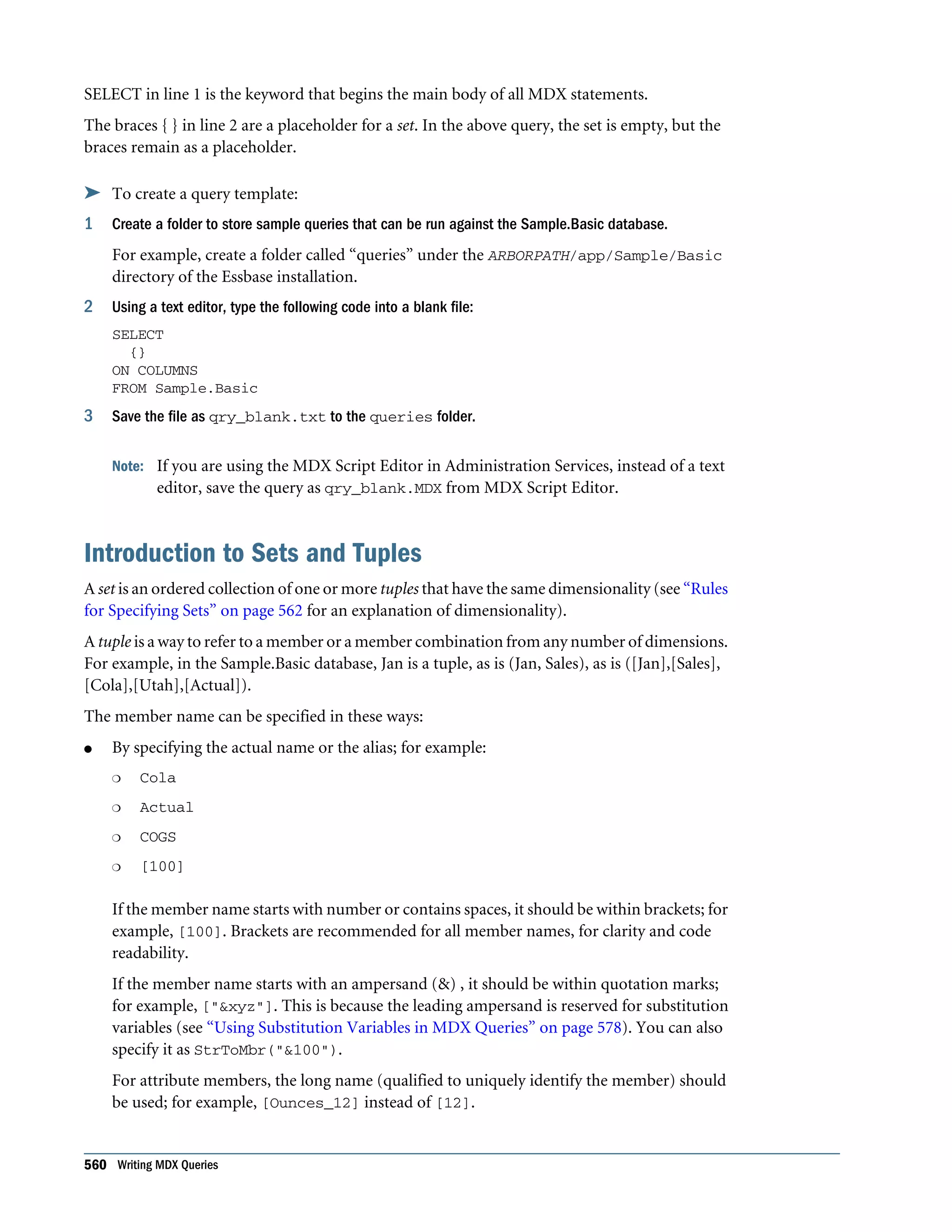 SELECT in line 1 is the keyword that begins the main body of all MDX statements.

The braces { } in line 2 are a placeholder for a set. In the above query, the set is empty, but the braces remain as a placeholder.

➤ To create a query template:

1 Create a folder to store sample queries that can be run against the Sample.Basic database.

For example, create a folder called “queries” under the ARBORPATH/app/Sample/Basic directory of the Essbase installation.

2 Using a text editor, type the following code into a blank file:

SELECT
  {}
ON COLUMNS
FROM Sample.Basic

3 Save the file as qry_blank.txt to the queries folder.

Note: If you are using the MDX Script Editor in Administration Services, instead of a text editor, save the query as qry_blank.MDX from MDX Script Editor.

Introduction to Sets and Tuples

A set is an ordered collection of one or more tuples that have the same dimensionality (see “Rules for Specifying Sets” on page 562 for an explanation of dimensionality).

A tuple is a way to refer to a member or a member combination from any number of dimensions. For example, in the Sample.Basic database, Jan is a tuple, as is (Jan, Sales), as is ([Jan],[Sales],[Cola],[Utah],[Actual]).

The member name can be specified in these ways:

● By specifying the actual name or the alias; for example:

❍ Cola

❍ Actual

❍ COGS

❍ [100]

If the member name starts with number or contains spaces, it should be within brackets; for example, [100]. Brackets are recommended for all member names, for clarity and code readability.

If the member name starts with an ampersand (&) , it should be within quotation marks; for example, ["&xyz"]. This is because the leading ampersand is reserved for substitution variables (see “Using Substitution Variables in MDX Queries” on page 578). You can also specify it as StrToMbr("&100").

For attribute members, the long name (qualified to uniquely identify the member) should be used; for example, [Ounces_12] instead of [12].

560 Writing MDX Queries